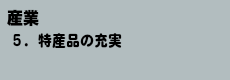 産業
５．特産品の充実